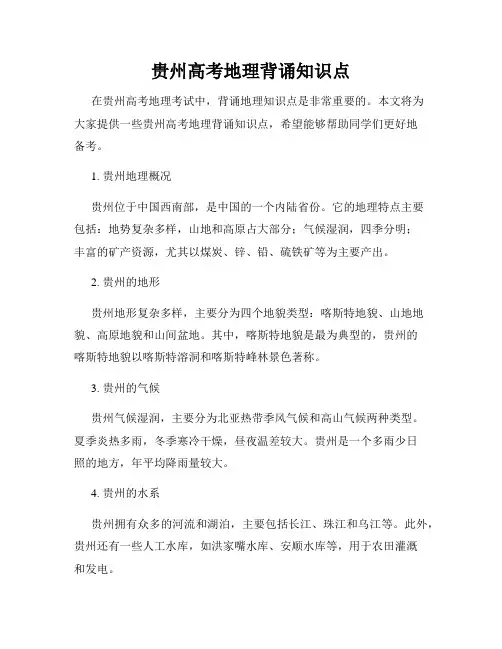 贵州高考地理背诵知识点

在贵州高考地理考试中，背诵地理知识点是非常重要的。本文将为大家提供一些贵州高考地理背诵知识点，希望能够帮助同学们更好地备考。

1. 贵州地理概况

贵州位于中国西南部，是中国的一个内陆省份。它的地理特点主要包括：地势复杂多样，山地和高原占大部分；气候湿润，四季分明；丰富的矿产资源，尤其以煤炭、锌、铅、硫铁矿等为主要产出。

2. 贵州的地形

贵州地形复杂多样，主要分为四个地貌类型：喀斯特地貌、山地地貌、高原地貌和山间盆地。其中，喀斯特地貌是最为典型的，贵州的喀斯特地貌以喀斯特溶洞和喀斯特峰林景色著称。

3. 贵州的气候

贵州气候湿润，主要分为北亚热带季风气候和高山气候两种类型。夏季炎热多雨，冬季寒冷干燥，昼夜温差较大。贵州是一个多雨少日照的地方，年平均降雨量较大。

4. 贵州的水系

贵州拥有众多的河流和湖泊，主要包括长江、珠江和乌江等。此外，贵州还有一些人工水库，如洪家嘴水库、安顺水库等，用于农田灌溉和发电。